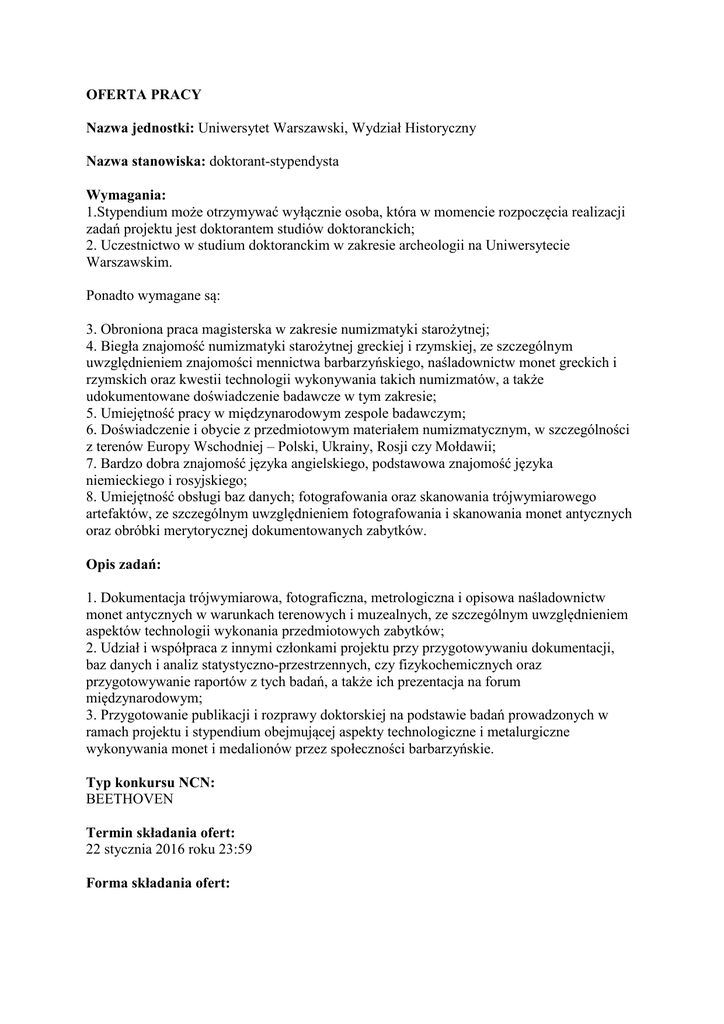 OFERTA PRACY

Nazwa jednostki: Uniwersytet Warszawski, Wydział Historyczny

Nazwa stanowiska: doktorant-stypendysta

Wymagania:
1.Stypendium może otrzymywać wyłącznie osoba, która w momencie rozpoczęcia realizacji zadań projektu jest doktorantem studiów doktoranckich;
2. Uczestnictwo w studium doktoranckim w zakresie archeologii na Uniwersytecie Warszawskim.

Ponadto wymagane są:

3. Obroniona praca magisterska w zakresie numizmatyki starożytnej;
4. Biegła znajomość numizmatyki starożytnej greckiej i rzymskiej, ze szczególnym uwzględnieniem znajomości mennictwa barbarzyńskiego, naśladownictw monet greckich i rzymskich oraz kwestii technologii wykonywania takich numizmatów, a także udokumentowane doświadczenie badawcze w tym zakresie;
5. Umiejętność pracy w międzynarodowym zespole badawczym;
6. Doświadczenie i obycie z przedmiotowym materiałem numizmatycznym, w szczególności z terenów Europy Wschodniej – Polski, Ukrainy, Rosji czy Mołdawii;
7. Bardzo dobra znajomość języka angielskiego, podstawowa znajomość języka niemieckiego i rosyjskiego;
8. Umiejętność obsługi baz danych; fotografowania oraz skanowania trójwymiarowego artefaktów, ze szczególnym uwzględnieniem fotografowania i skanowania monet antycznych oraz obróbki merytorycznej dokumentowanych zabytków.

Opis zadań:

1. Dokumentacja trójwymiarowa, fotograficzna, metrologiczna i opisowa naśladownictw monet antycznych w warunkach terenowych i muzealnych, ze szczególnym uwzględnieniem aspektów technologii wykonania przedmiotowych zabytków;
2. Udział i współpraca z innymi członkami projektu przy przygotowywaniu dokumentacji, baz danych i analiz statystyczno-przestrzennych, czy fizykochemicznych oraz przygotowywanie raportów z tych badań, a także ich prezentacja na forum międzynarodowym;
3. Przygotowanie publikacji i rozprawy doktorskiej na podstawie badań prowadzonych w ramach projektu i stypendium obejmującej aspekty technologiczne i metalurgiczne wykonywania monet i medalionów przez społeczności barbarzyńskie.

Typ konkursu NCN:
BEETHOVEN

Termin składania ofert:
22 stycznia 2016 roku 23:59

Forma składania ofert: